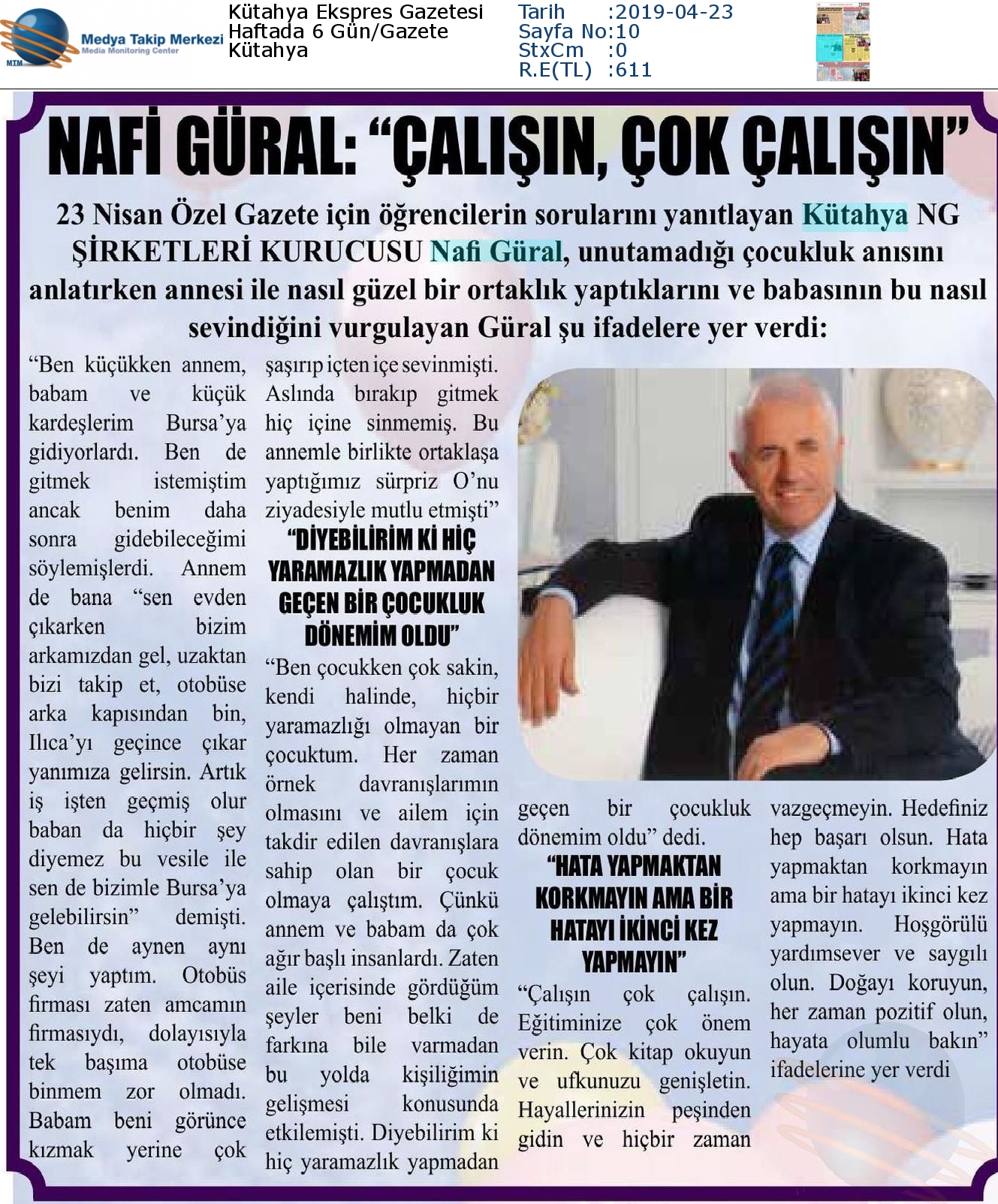 MTM Medya Takip Merkezi Media Monitoring Center

Kütahya Ekspres Gazetesi
Haftada 6 Gün/Gazete
Kütahya

Tarih :2019-04-23
Sayfa No:10
StxCm :0
R.E(TL) :611

NAFİ GÜRAL: "ÇALIŞIN, ÇOK ÇALIŞIN"

23 Nisan Özel Gazete için öğrencilerin sorularını yanıtlayan Kütahya NG ŞİRKETLERİ KURUCUSU Nafi Güral, unutamadığı çocukluk anısını anlatırken annesi ile nasıl güzel bir ortaklık yaptıklarını ve babasının bu nasıl sevindiğini vurgulayan Güral şu ifadelere yer verdi:

"Ben küçükken annem, babam ve küçük kardeşlerim Bursa'ya gidiyorlardı. Ben de gitmek istemiştim ancak benim daha sonra gidebileceğimi söylemişlerdi. Annem de bana "sen evden çıkarken bizim arkamızdan gel, uzaktan bizi takip et, otobüse arka kapısından bin, Ilıca'yı geçince çıkar yanımıza gelirsin. Artık iş işten geçmiş olur baban da hiçbir şey diyemez bu vesile ile sen de bizimle Bursa'ya gelebilirsin" demişti. Ben de aynen aynı şeyi yaptım. Otobüs firması zaten amcamın firmasıydı, dolayısıyla tek başıma otobüse binmem zor olmadı. Babam beni görünce kızmak yerine çok şaşırıp içten içe sevinmişti. Aslında bırakıp gitmek hiç içine sinmemiş. Bu annemle birlikte ortaklaşa yaptığımız sürpriz O'nu ziyadesiyle mutlu etmişti"

"DİYEBİLİRİM Kİ HİÇ YARAMAZLIK YAPMADAN GEÇEN BİR ÇOCUKLUK DÖNEMİM OLDU"

"Ben çocukken çok sakin, kendi halinde, hiçbir yaramazlığı olmayan bir çocuktum. Her zaman örnek davranışlarımın olmasını ve ailem için takdir edilen davranışlara sahip olan bir çocuk olmaya çalıştım. Çünkü annem ve babam da çok ağır başlı insanlardı. Zaten aile içerisinde gördüğüm şeyler beni belki de farkına bile varmadan bu yolda kişiliğimin gelişmesi konusunda etkilemişti. Diyebilirim ki hiç yaramazlık yapmadan geçen bir çocukluk dönemim oldu" dedi.

"HATA YAPMAKTAN KORKMAYIN AMA BİR HATAYI İKİNCİ KEZ YAPMAYIN"

"Çalışın çok çalışın. Eğitiminize çok önem verin. Çok kitap okuyun ve ufkunuzu genişletin. Hayallerinizin peşinden gidin ve hiçbir zaman vazgeçmeyin. Hedefiniz hep başarı olsun. Hata yapmaktan korkmayın ama bir hatayı ikinci kez yapmayın. Hoşgörülü yardımsever ve saygılı olun. Doğayı koruyun, her zaman pozitif olun, hayata olumlu bakın" ifadelerine yer verdi